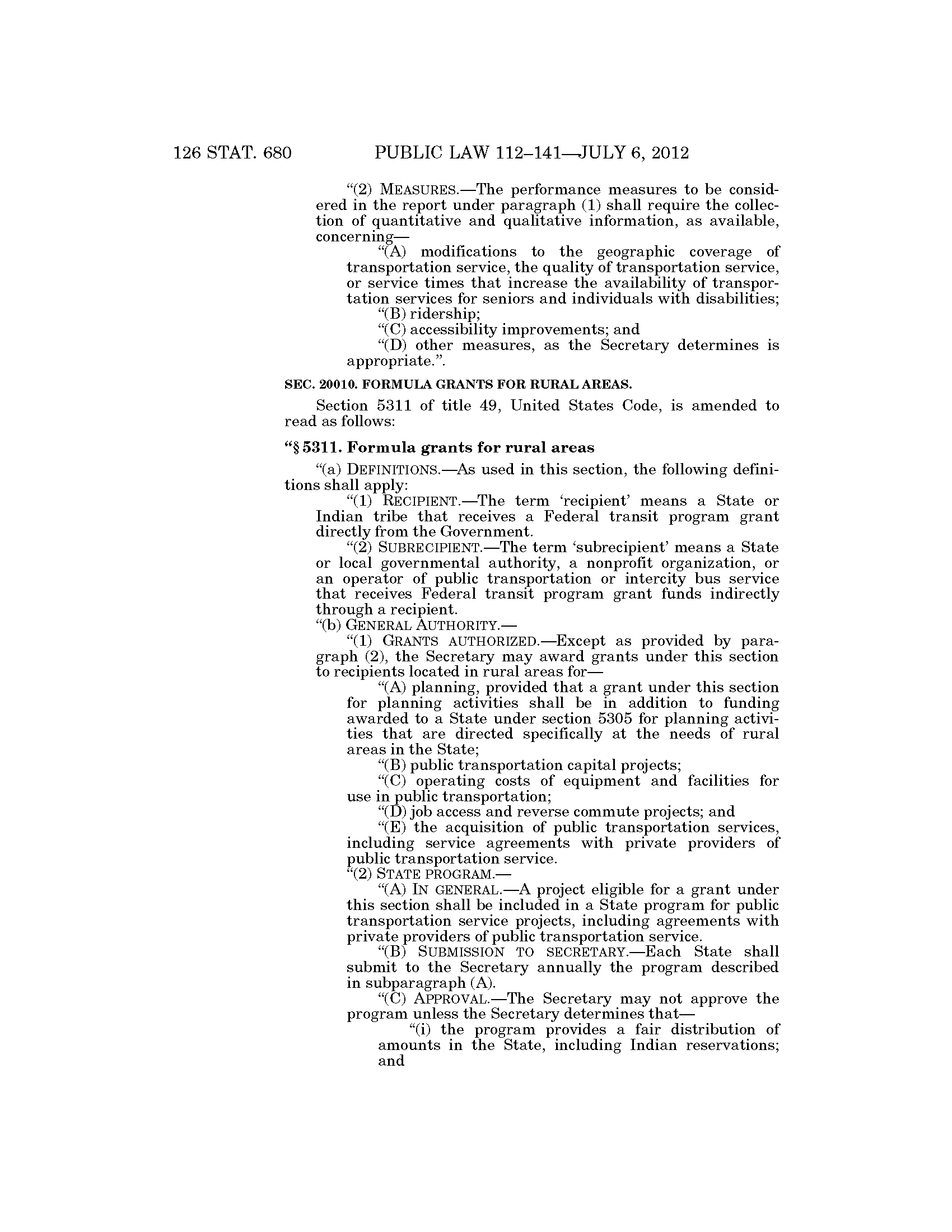 126 STAT. 680 PUBLIC LAW 112–141—JULY 6, 2012

"(2) MEASURES.—The performance measures to be considered in the report under paragraph (1) shall require the collection of quantitative and qualitative information, as available, concerning—

"(A) modifications to the geographic coverage of transportation service, the quality of transportation service, or service times that increase the availability of transportation services for seniors and individuals with disabilities;

"(B) ridership;

"(C) accessibility improvements; and

"(D) other measures, as the Secretary determines is appropriate.".

SEC. 20010. FORMULA GRANTS FOR RURAL AREAS.

Section 5311 of title 49, United States Code, is amended to read as follows:

"§ 5311. Formula grants for rural areas

"(a) DEFINITIONS.—As used in this section, the following definitions shall apply:

"(1) RECIPIENT.—The term 'recipient' means a State or Indian tribe that receives a Federal transit program grant directly from the Government.

"(2) SUBRECIPIENT.—The term 'subrecipient' means a State or local governmental authority, a nonprofit organization, or an operator of public transportation or intercity bus service that receives Federal transit program grant funds indirectly through a recipient.

"(b) GENERAL AUTHORITY.—

"(1) GRANTS AUTHORIZED.—Except as provided by paragraph (2), the Secretary may award grants under this section to recipients located in rural areas for—

"(A) planning, provided that a grant under this section for planning activities shall be in addition to funding awarded to a State under section 5305 for planning activities that are directed specifically at the needs of rural areas in the State;

"(B) public transportation capital projects;

"(C) operating costs of equipment and facilities for use in public transportation;

"(D) job access and reverse commute projects; and

"(E) the acquisition of public transportation services, including service agreements with private providers of public transportation service.

"(2) STATE PROGRAM.—

"(A) IN GENERAL.—A project eligible for a grant under this section shall be included in a State program for public transportation service projects, including agreements with private providers of public transportation service.

"(B) SUBMISSION TO SECRETARY.—Each State shall submit to the Secretary annually the program described in subparagraph (A).

"(C) APPROVAL.—The Secretary may not approve the program unless the Secretary determines that—

"(i) the program provides a fair distribution of amounts in the State, including Indian reservations; and